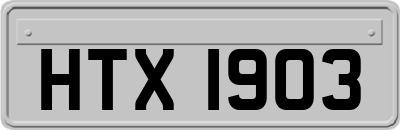 HTX 1903